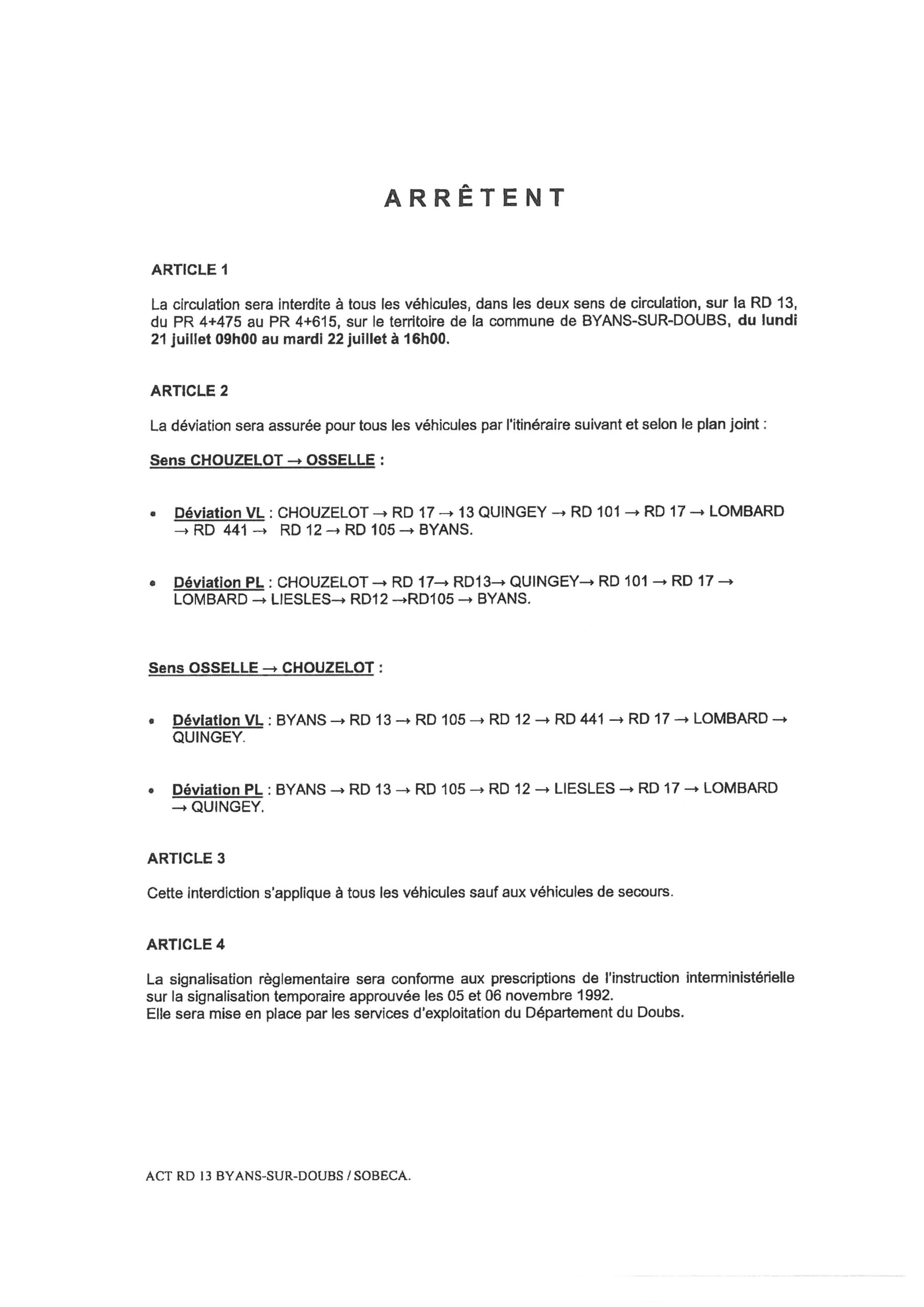 ARRÊTENT

ARTICLE 1

La circulation sera interdite à tous les véhicules, dans les deux sens de circulation, sur la RD 13, du PR 4+475 au PR 4+615, sur le territoire de la commune de BYANS-SUR-DOUBS, du lundi 21 juillet 09h00 au mardi 22 juillet à 16h00.

ARTICLE 2

La déviation sera assurée pour tous les véhicules par l'itinéraire suivant et selon le plan joint :

Sens CHOUZELOT → OSSELLE :

• Déviation VL : CHOUZELOT → RD 17 → 13 QUINGEY → RD 101 → RD 17 → LOMBARD → RD 441 → RD 12 → RD 105 → BYANS.

• Déviation PL : CHOUZELOT → RD 17→ RD13→ QUINGEY→ RD 101 → RD 17 → LOMBARD → LIESLES→ RD12 →RD105 → BYANS.

Sens OSSELLE → CHOUZELOT :

• Déviation VL : BYANS → RD 13 → RD 105 → RD 12 → RD 441 → RD 17 → LOMBARD → QUINGEY.

• Déviation PL : BYANS → RD 13 → RD 105 → RD 12 → LIESLES → RD 17 → LOMBARD → QUINGEY.

ARTICLE 3

Cette interdiction s'applique à tous les véhicules sauf aux véhicules de secours.

ARTICLE 4

La signalisation règlementaire sera conforme aux prescriptions de l'instruction interministérielle sur la signalisation temporaire approuvée les 05 et 06 novembre 1992.
Elle sera mise en place par les services d'exploitation du Département du Doubs.

ACT RD 13 BYANS-SUR-DOUBS / SOBECA.